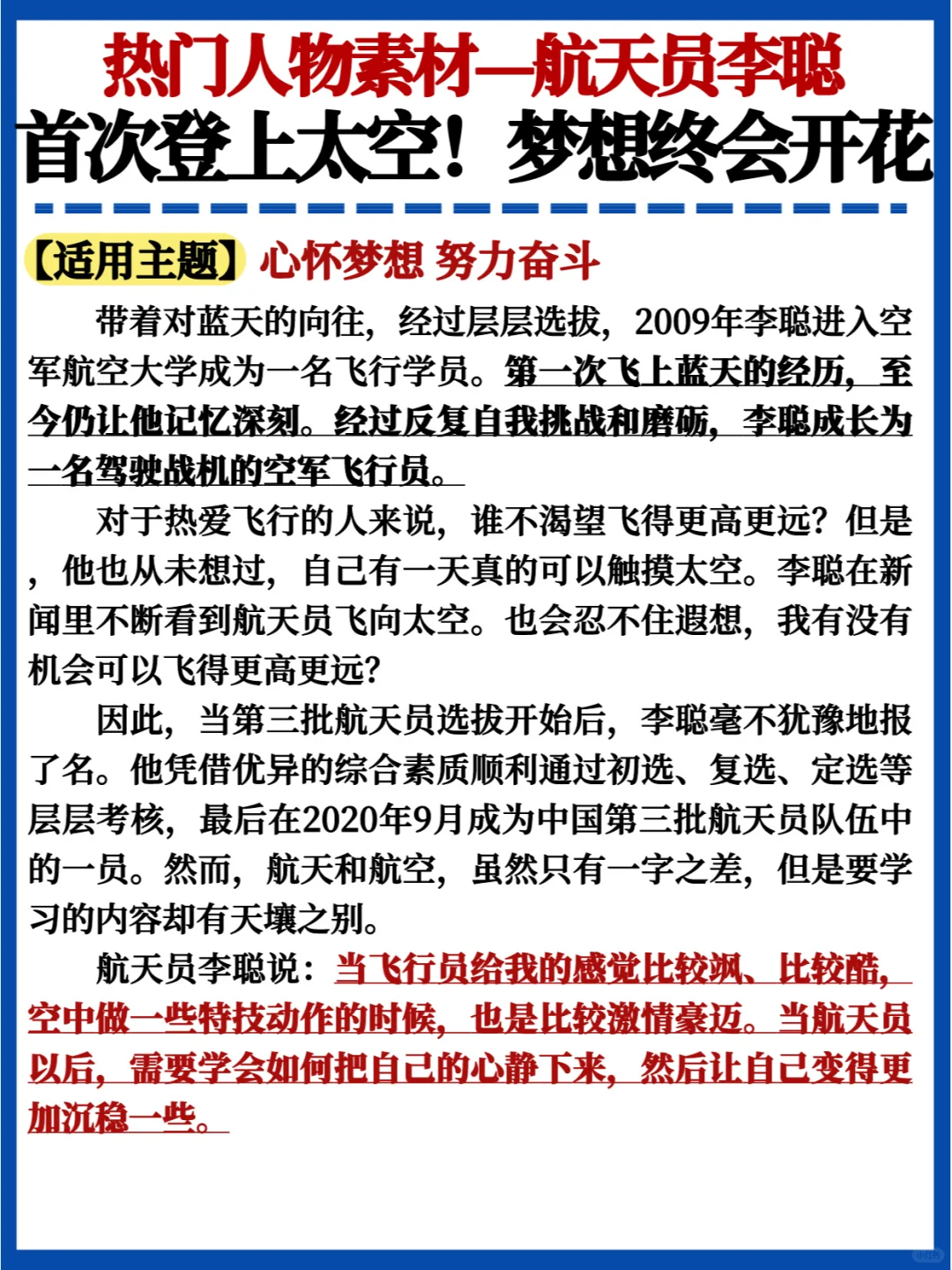 热门人物素材—航天员李聪
首次登上太空！梦想终会开花

【适用主题】心怀梦想 努力奋斗

带着对蓝天的向往，经过层层选拔，2009年李聪进入空军航空大学成为一名飞行学员。第一次飞上蓝天的经历，至今仍让他记忆深刻。经过反复自我挑战和磨砺，李聪成长为一名驾驶战机的空军飞行员。

对于热爱飞行的人来说，谁不渴望飞得更高更远？但是，他也从未想过，自己有一天真的可以触摸太空。李聪在新闻里不断看到航天员飞向太空。也会忍不住遐想，我有没有机会可以飞得更高更远？

因此，当第三批航天员选拔开始后，李聪毫不犹豫地报了名。他凭借优异的综合素质顺利通过初选、复选、定选等层层考核，最后在2020年9月成为中国第三批航天员队伍中的一员。然而，航天和航空，虽然只有一字之差，但是要学习的内容却有天壤之别。

航天员李聪说：当飞行员给我的感觉比较飒、比较酷，空中做一些特技动作的时候，也是比较激情豪迈。当航天员以后，需要学会如何把自己的心静下来，然后让自己变得更加沉稳一些。